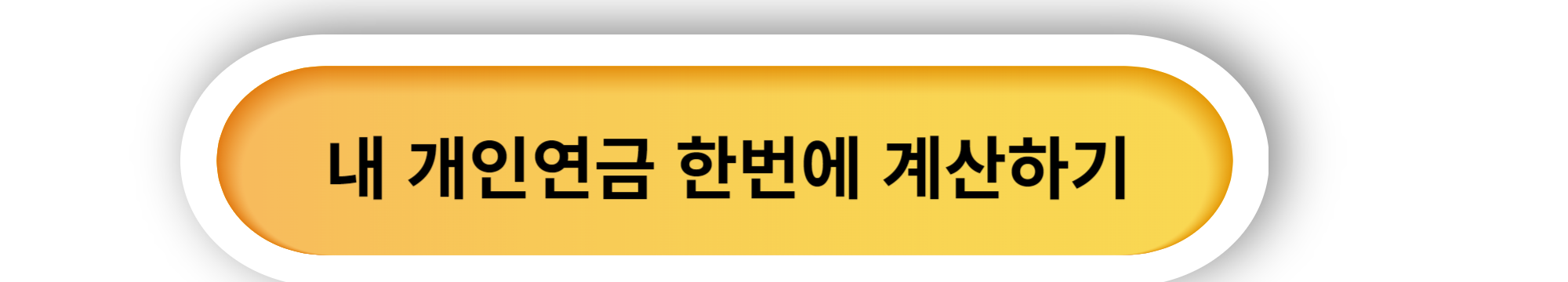 내 개인연금 한번에 계산하기